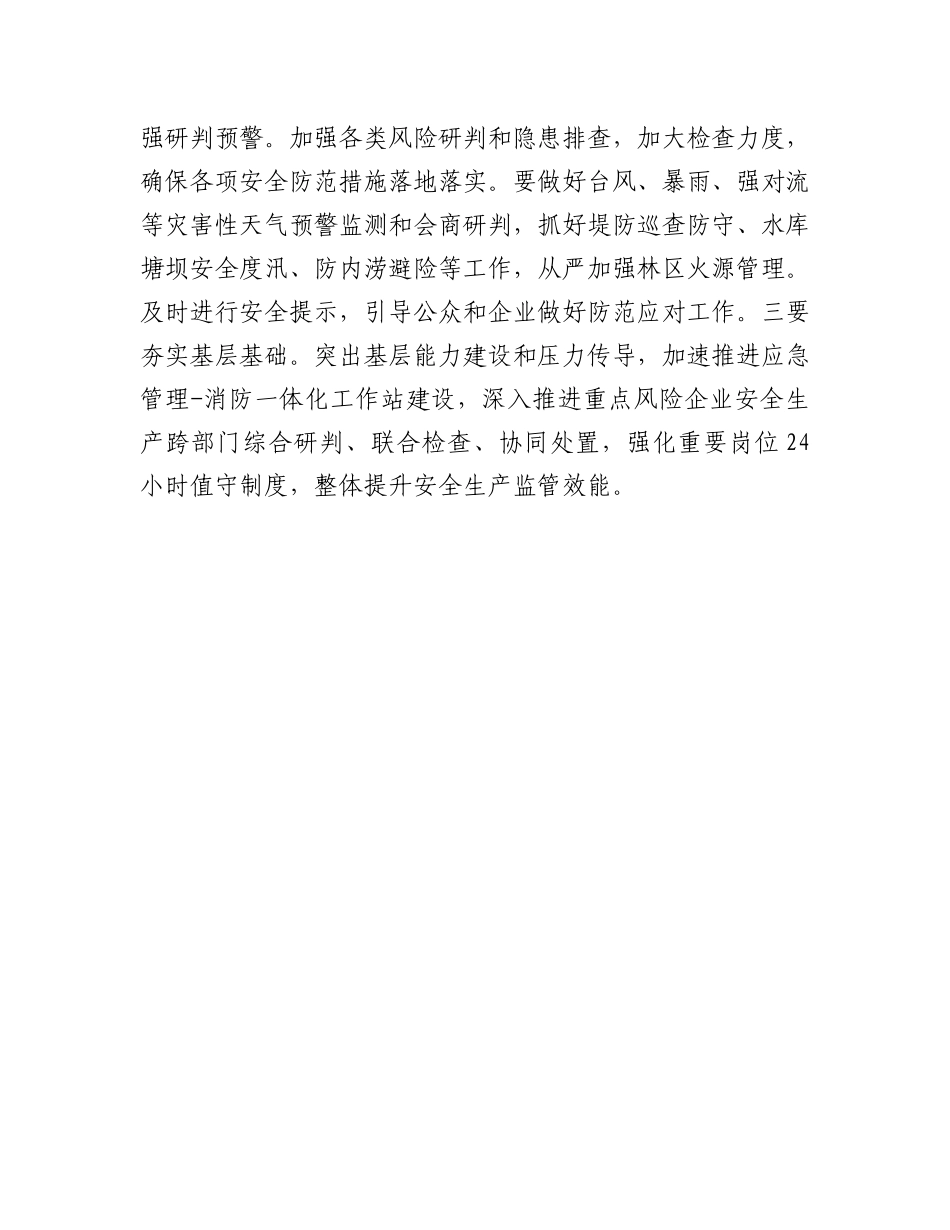 强研判预警。加强各类风险研判和隐患排查，加大检查力度，确保各项安全防范措施落地落实。要做好台风、暴雨、强对流等灾害性天气预警监测和会商研判，抓好堤防巡查防守、水库塘坝安全度汛、防内涝避险等工作，从严加强林区火源管理。及时进行安全提示，引导公众和企业做好防范应对工作。三要夯实基层基础。突出基层能力建设和压力传导，加速推进应急管理-消防一体化工作站建设，深入推进重点风险企业安全生产跨部门综合研判、联合检查、协同处置，强化重要岗位24小时值守制度，整体提升安全生产监管效能。